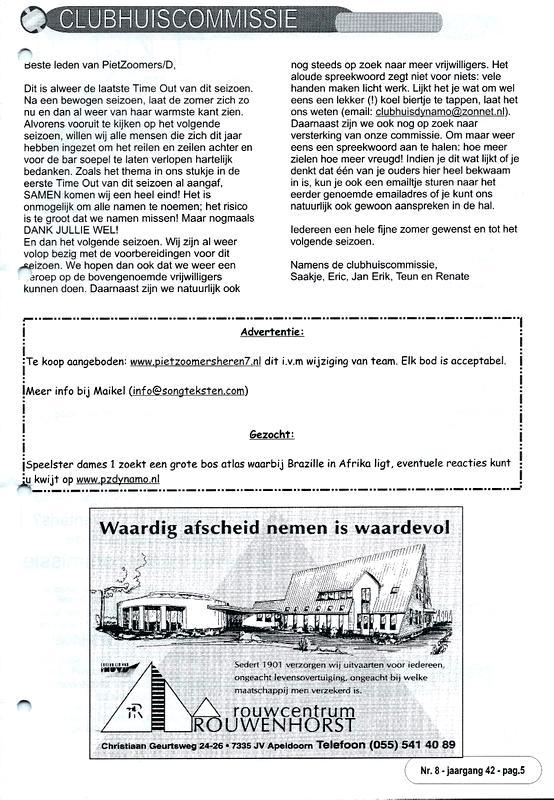 CLUBHUISCOMMISSIE

Beste leden van PietZoomers/D,

Dit is alweer de laatste Time Out van dit seizoen. Na een bewogen seizoen, laat de zomer zich zo nu en dan al weer van haar warmste kant zien. Alvorens vooruit te kijken op het volgende seizoen, willen wij alle mensen die zich dit jaar hebben ingezet om het reilen en zeilen achter en voor de bar soepel te laten verlopen hartelijk bedanken. Zoals het thema in ons stukje in de eerste Time Out van dit seizoen al aangaf, SAMEN komen wij een heel eind! Het is onmogelijk om alle namen te noemen; het risico is te groot dat we namen missen! Maar nogmaals DANK JULLIE WEL!
En dan het volgende seizoen. Wij zijn al weer volop bezig met de voorbereidingen voor dit seizoen. We hopen dan ook dat we weer een beroep op de bovengenoemde vrijwilligers kunnen doen. Daarnaast zijn we natuurlijk ook nog steeds op zoek naar meer vrijwilligers. Het aloude spreekwoord zegt niet voor niets: vele handen maken licht werk. Lijkt het je wat om wel eens een lekker (!) koel biertje te tappen, laat het ons weten (email: clubhuisdynamo@zonnet.nl). Daarnaast zijn we ook nog op zoek naar versterking van onze commissie. Om maar weer eens een spreekwoord aan te halen: hoe meer zielen hoe meer vreugd! Indien je dit wat lijkt of je denkt dat één van je ouders hier heel bekwaam in is, kun je ook een emailtje sturen naar het eerder genoemde emailadres of je kunt ons natuurlijk ook gewoon aanspreken in de hal.

Iedereen een hele fijne zomer gewenst en tot het volgende seizoen.

Namens de clubhuiscommissie,
Saakje, Eric, Jan Erik, Teun en Renate

Advertentie:

Te koop aangeboden: www.pietzoomersheren7.nl dit i.v.m wijziging van team. Elk bod is acceptabel.

Meer info bij Maikel (info@songteksten.com)

Gezocht:

Speelster dames 1 zoekt een grote bos atlas waarbij Brazille in Afrika ligt, eventuele reacties kunt u kwijt op www.pzdynamo.nl

Waardig afscheid nemen is waardevol

Sedert 1901 verzorgen wij uitvaarten voor iedereen, ongeacht levensovertuiging, ongeacht bij welke maatschappij men verzekerd is.

rouwcentrum
ROUWENHORST

Christiaan Geurtsweg 24-26 • 7335 JV Apeldoorn Telefoon (055) 541 40 89

Nr. 8 - jaargang 42 - pag.5